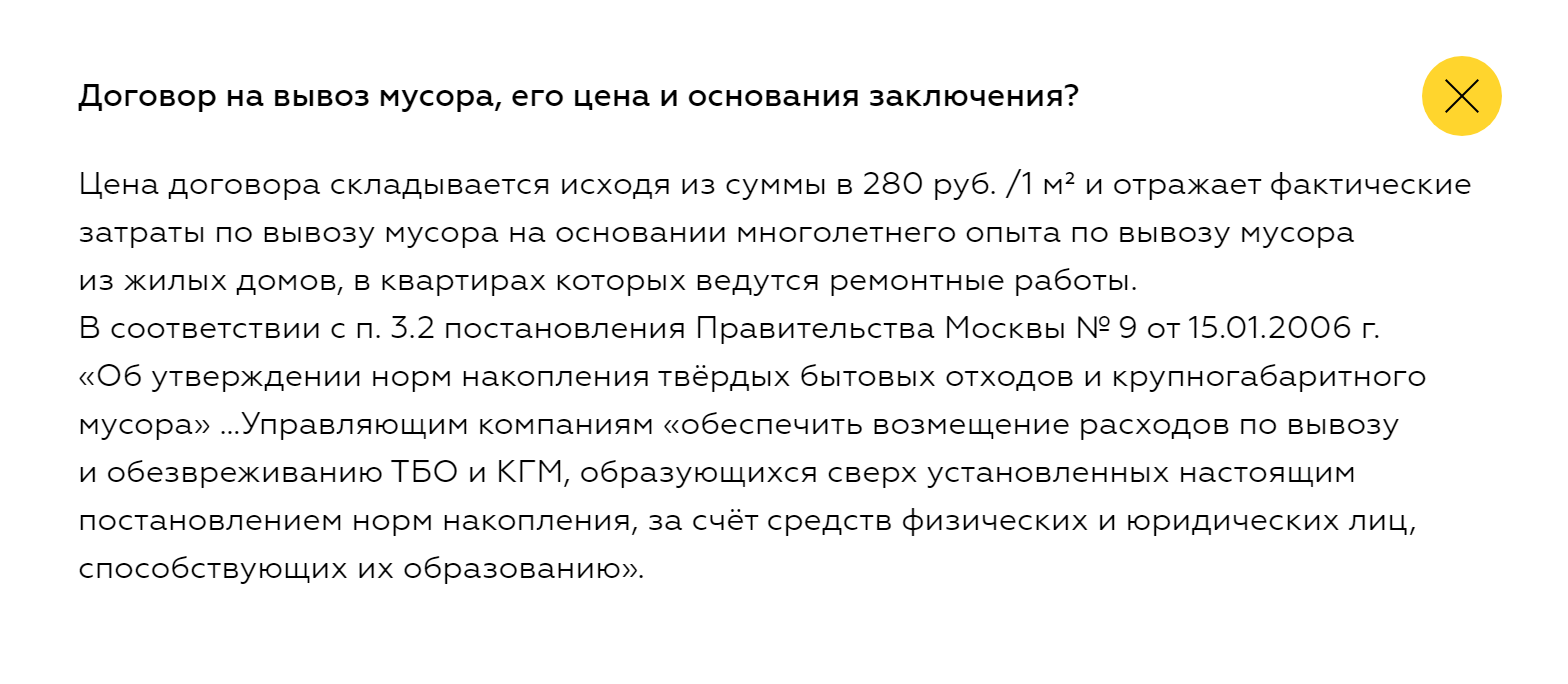 Договор на вывоз мусора, его цена и основания заключения?

Цена договора складывается исходя из суммы в 280 руб. /1 м² и отражает фактические затраты по вывозу мусора на основании многолетнего опыта по вывозу мусора из жилых домов, в квартирах которых ведутся ремонтные работы.
В соответствии с п. 3.2 постановления Правительства Москвы № 9 от 15.01.2006 г. «Об утверждении норм накопления твёрдых бытовых отходов и крупногабаритного мусора» ...Управляющим компаниям «обеспечить возмещение расходов по вывозу и обезвреживанию ТБО и КГМ, образующихся сверх установленных настоящим постановлением норм накопления, за счёт средств физических и юридических лиц, способствующих их образованию».